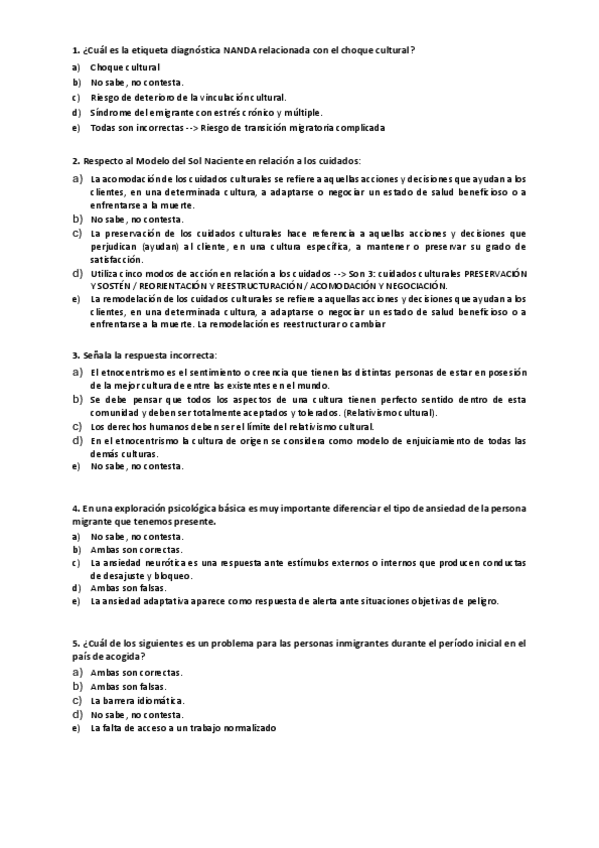 1. ¿Cuál es la etiqueta diagnóstica NANDA relacionada con el choque cultural?

a) Choque cultural
b) No sabe, no contesta.
c) Riesgo de deterioro de la vinculación cultural.
d) Síndrome del emigrante con estrés crónico y múltiple.
e) Todas son incorrectas --> Riesgo de transición migratoria complicada

2. Respecto al Modelo del Sol Naciente en relación a los cuidados:

a) La acomodación de los cuidados culturales se refiere a aquellas acciones y decisiones que ayudan a los clientes, en una determinada cultura, a adaptarse o negociar un estado de salud beneficioso o a enfrentarse a la muerte.
b) No sabe, no contesta.
c) La preservación de los cuidados culturales hace referencia a aquellas acciones y decisiones que perjudican (ayudan) al cliente, en una cultura específica, a mantener o preservar su grado de satisfacción.
d) Utiliza cinco modos de acción en relación a los cuidados --> Son 3: cuidados culturales PRESERVACIÓN Y SOSTÉN / REORIENTACIÓN Y REESTRUCTURACIÓN / ACOMODACIÓN Y NEGOCIACIÓN.
e) La remodelación de los cuidados culturales se refiere a aquellas acciones y decisiones que ayudan a los clientes, en una determinada cultura, a adaptarse o negociar un estado de salud beneficioso o a enfrentarse a la muerte. La remodelación es reestructurar o cambiar

3. Señala la respuesta incorrecta:

a) El etnocentrismo es el sentimiento o creencia que tienen las distintas personas de estar en posesión de la mejor cultura de entre las existentes en el mundo.
b) Se debe pensar que todos los aspectos de una cultura tienen perfecto sentido dentro de esta comunidad y deben ser totalmente aceptados y tolerados. (Relativismo cultural).
c) Los derechos humanos deben ser el límite del relativismo cultural.
d) En el etnocentrismo la cultura de origen se considera como modelo de enjuiciamiento de todas las demás culturas.
e) No sabe, no contesta.

4. En una exploración psicológica básica es muy importante diferenciar el tipo de ansiedad de la persona migrante que tenemos presente.

a) No sabe, no contesta.
b) Ambas son correctas.
c) La ansiedad neurótica es una respuesta ante estímulos externos o internos que producen conductas de desajuste y bloqueo.
d) Ambas son falsas.
e) La ansiedad adaptativa aparece como respuesta de alerta ante situaciones objetivas de peligro.

5. ¿Cuál de los siguientes es un problema para las personas inmigrantes durante el período inicial en el país de acogida?

a) Ambas son correctas.
b) Ambas son falsas.
c) La barrera idiomática.
d) No sabe, no contesta.
e) La falta de acceso a un trabajo normalizado